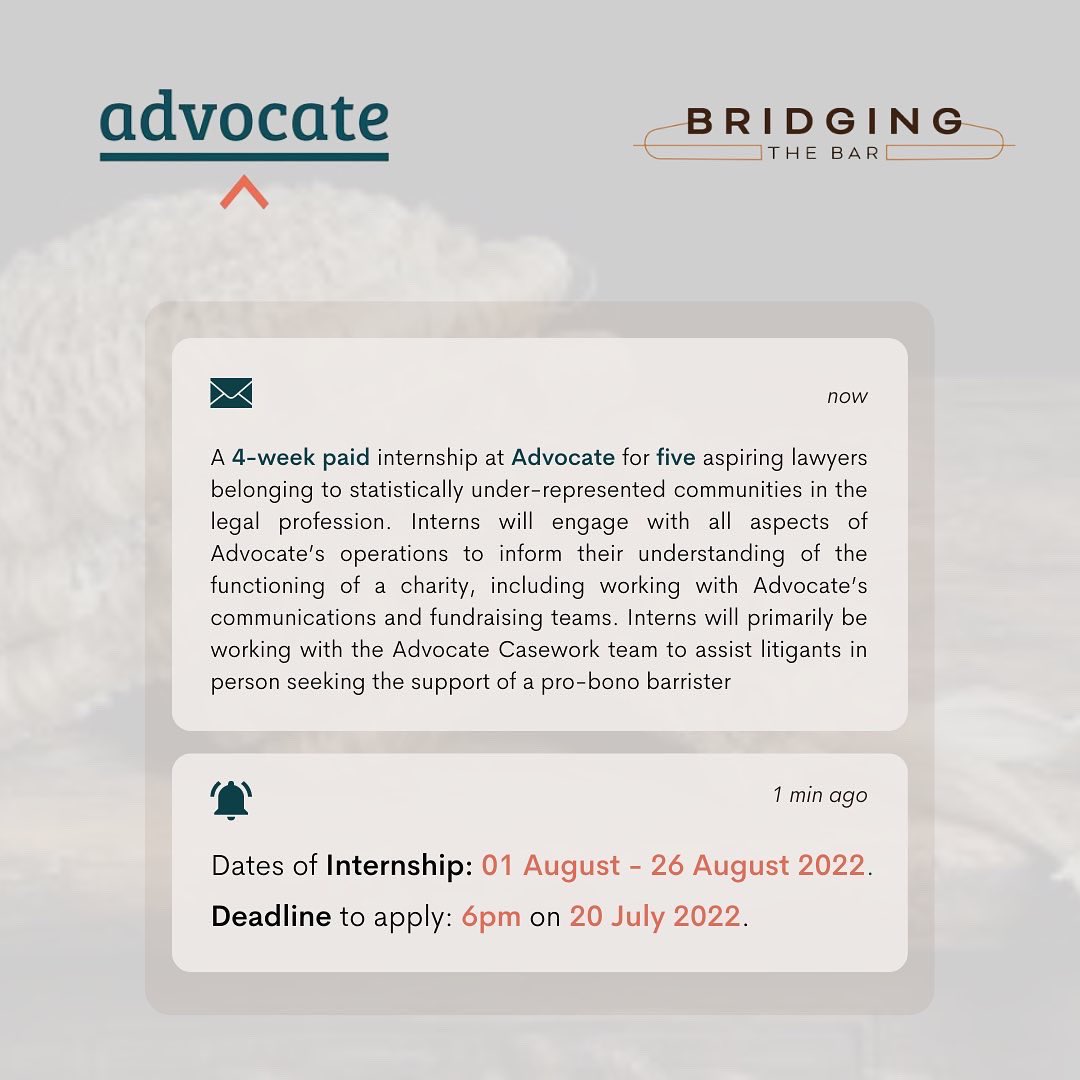 advocate

BRIDGING
THE BAR

now

A 4-week paid internship at Advocate for five aspiring lawyers belonging to statistically under-represented communities in the legal profession. Interns will engage with all aspects of Advocate's operations to inform their understanding of the functioning of a charity, including working with Advocate's communications and fundraising teams. Interns will primarily be working with the Advocate Casework team to assist litigants in person seeking the support of a pro-bono barrister

1 min ago

Dates of Internship: 01 August - 26 August 2022.

Deadline to apply: 6pm on 20 July 2022.